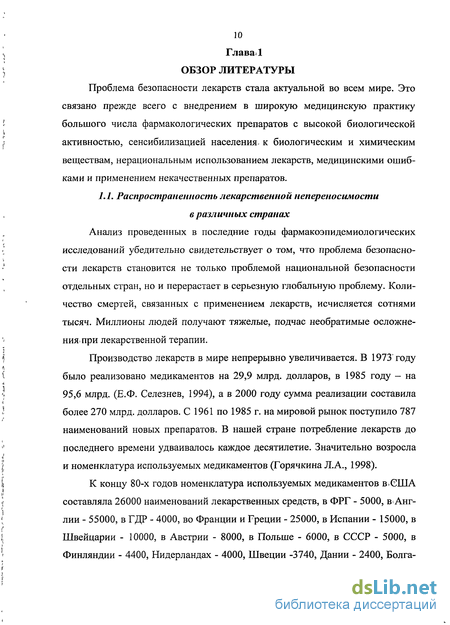 10

Глава 1

ОБЗОР ЛИТЕРАТУРЫ

Проблема безопасности лекарств стала актуальной во всем мире. Это связано прежде всего с внедрением в широкую медицинскую практику большого числа фармакологических препаратов с высокой биологической активностью, сенсибилизацией населения к биологическим и химическим веществам, нерациональным использованием лекарств, медицинскими ошибками и применением некачественных препаратов.

1.1. Распространенность лекарственной непереносимости в различных странах

Анализ проведенных в последние годы фармакоэпидемиологических исследований убедительно свидетельствует о том, что проблема безопасности лекарств становится не только проблемой национальной безопасности отдельных стран, но и перерастает в серьезную глобальную проблему. Количество смертей, связанных с применением лекарств, исчисляется сотнями тысяч. Миллионы людей получают тяжелые, подчас необратимые осложнения при лекарственной терапии.

Производство лекарств в мире непрерывно увеличивается. В 1973 году было реализовано медикаментов на 29,9 млрд. долларов, в 1985 году – на 95,6 млрд. (Е.Ф. Селезнев, 1994), а в 2000 году сумма реализации составила более 270 млрд. долларов. С 1961 по 1985 г. на мировой рынок поступило 787 наименований новых препаратов. В нашей стране потребление лекарств до последнего времени удваивалось каждое десятилетие. Значительно возросла и номенклатура используемых медикаментов (Горячкина Л.А., 1998).

К концу 80-х годов номенклатура используемых медикаментов в США составляла 26000 наименований лекарственных средств, в ФРГ - 5000, в Англии - 55000, в ГДР - 4000, во Франции и Греции - 25000, в Испании - 15000, в Швейцарии - 10000, в Австрии - 8000, в Польше - 6000, в СССР - 5000, в Финляндии - 4400, Нидерландах - 4000, Швеции -3740, Дании - 2400, Болга-

dsLib.net
библиотека диссертаций